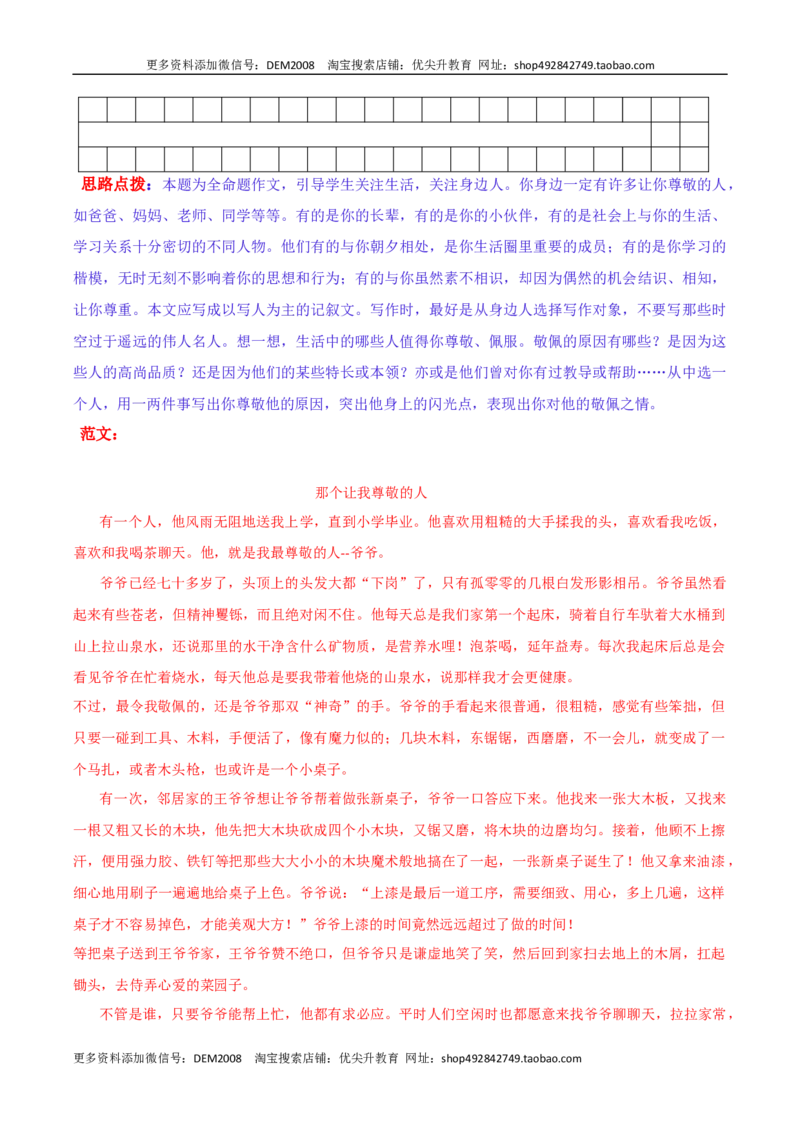 更多资料添加微信号：DEM2008 淘宝搜索店铺：优尖升教育 网址：shop492842749.taobao.com

思路点拨：本题为全命题作文，引导学生关注生活，关注身边人。你身边一定有许多让你尊敬的人，如爸爸、妈妈、老师、同学等等。有的是你的长辈，有的是你的小伙伴，有的是社会上与你的生活、学习关系十分密切的不同人物。他们有的与你朝夕相处，是你生活圈里重要的成员；有的是你学习的楷模，无时无刻不影响着你的思想和行为；有的与你虽然素不相识，却因为偶然的机会结识、相知，让你尊重。本文应写成以写人为主的记叙文。写作时，最好是从身边人选择写作对象，不要写那些时空过于遥远的伟人名人。想一想，生活中的哪些人值得你尊敬、佩服。敬佩的原因有哪些？是因为这些人的高尚品质？还是因为他们的某些特长或本领？亦或是他们曾对你有过教导或帮助……从中选一个人，用一两件事写出你尊敬他的原因，突出他身上的闪光点，表现出你对他的敬佩之情。

范文：

那个让我尊敬的人

有一个人，他风雨无阻地送我上学，直到小学毕业。他喜欢用粗糙的大手揉我的头，喜欢看我吃饭，喜欢和我喝茶聊天。他，就是我最尊敬的人--爷爷。

爷爷已经七十多岁了，头顶上的头发大都“下岗”了，只有孤零零的几根白发形影相吊。爷爷虽然看起来有些苍老，但精神矍铄，而且绝对闲不住。他每天总是我们家第一个起床，骑着自行车驮着大水桶到山上拉山泉水，还说那里的水干净含什么矿物质，是营养水哩！泡茶喝，延年益寿。每次我起床后总是会看见爷爷在忙着烧水，每天他总是要我带着他烧的山泉水，说那样我才会更健康。

不过，最令我敬佩的，还是爷爷那双“神奇”的手。爷爷的手看起来很普通，很粗糙，感觉有些笨拙，但只要一碰到工具、木料，手便活了，像有魔力似的：几块木料，东锯锯，西磨磨，不一会儿，就变成了一个马扎，或者木头枪，也或许是一个小桌子。

有一次，邻居家的王爷爷想让爷爷帮着做张新桌子，爷爷一口答应下来。他找来一张大木板，又找来一根又粗又长的木块，他先把大木块砍成四个小木块，又锯又磨，将木块的边磨均匀。接着，他顾不上擦汗，便用强力胶、铁钉等把那些大大小小的木块魔术般地搞在了一起，一张新桌子诞生了！他又拿来油漆，细心地用刷子一遍遍地给桌子上色。爷爷说：“上漆是最后一道工序，需要细致、用心，多上几遍，这样桌子才不容易掉色，才能美观大方！”爷爷上漆的时间竟然远远超过了做的时间！

等把桌子送到王爷爷家，王爷爷赞不绝口，但爷爷只是谦虚地笑了笑，然后回到家扫去地上的木屑，扛起锄头，去侍弄心爱的菜园子。

不管是谁，只要爷爷能帮上忙，他都有求必应。平时人们空闲时也都愿意来找爷爷聊聊天，拉拉家常，

更多资料添加微信号：DEM2008 淘宝搜索店铺：优尖升教育 网址：shop492842749.taobao.com